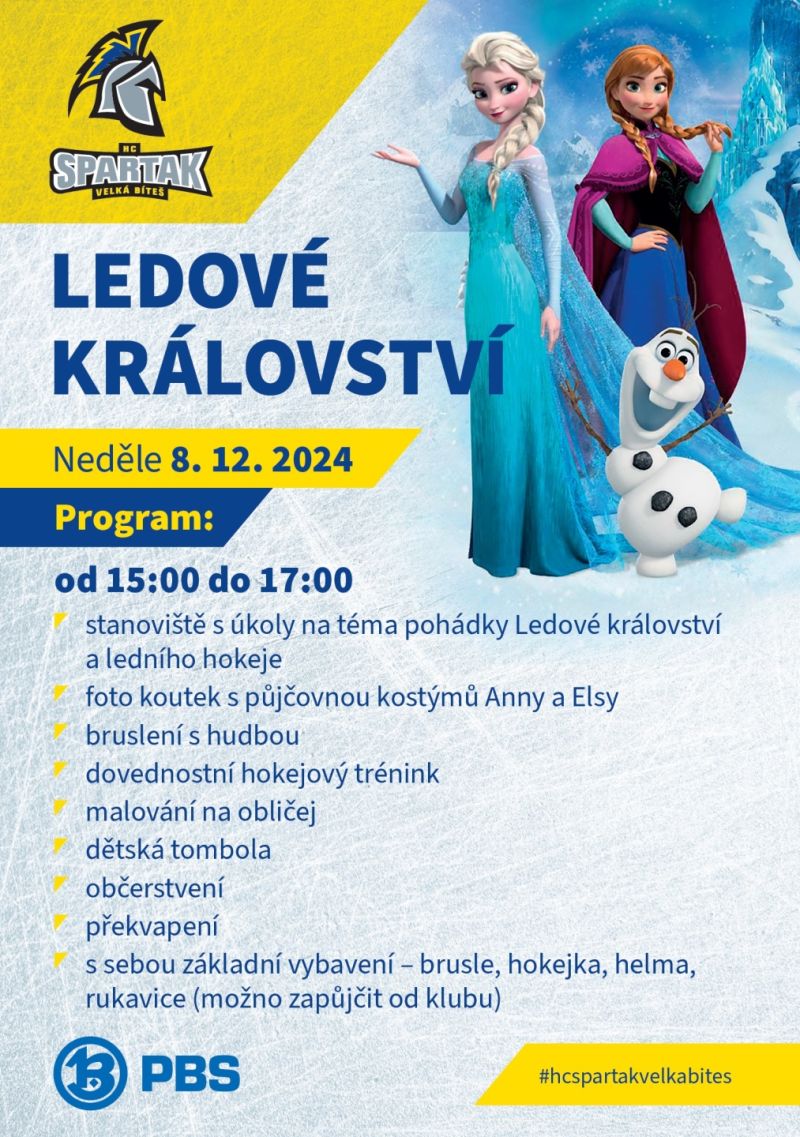 HC
SPARTAK
VELKÁ BÍTEŠ

LEDOVÉ KRÁLOVSTVÍ

Neděle 8. 12. 2024

Program:

od 15:00 do 17:00

stanoviště s úkoly na téma pohádky Ledové království a ledního hokeje
foto koutek s půjčovnou kostýmů Anny a Elsy
bruslení s hudbou
dovednostní hokejový trénink
malování na obličej
dětská tombola
občerstvení
překvapení
s sebou základní vybavení – brusle, hokejka, helma, rukavice (možno zapůjčit od klubu)

PBS

#hcspartakvelkabites